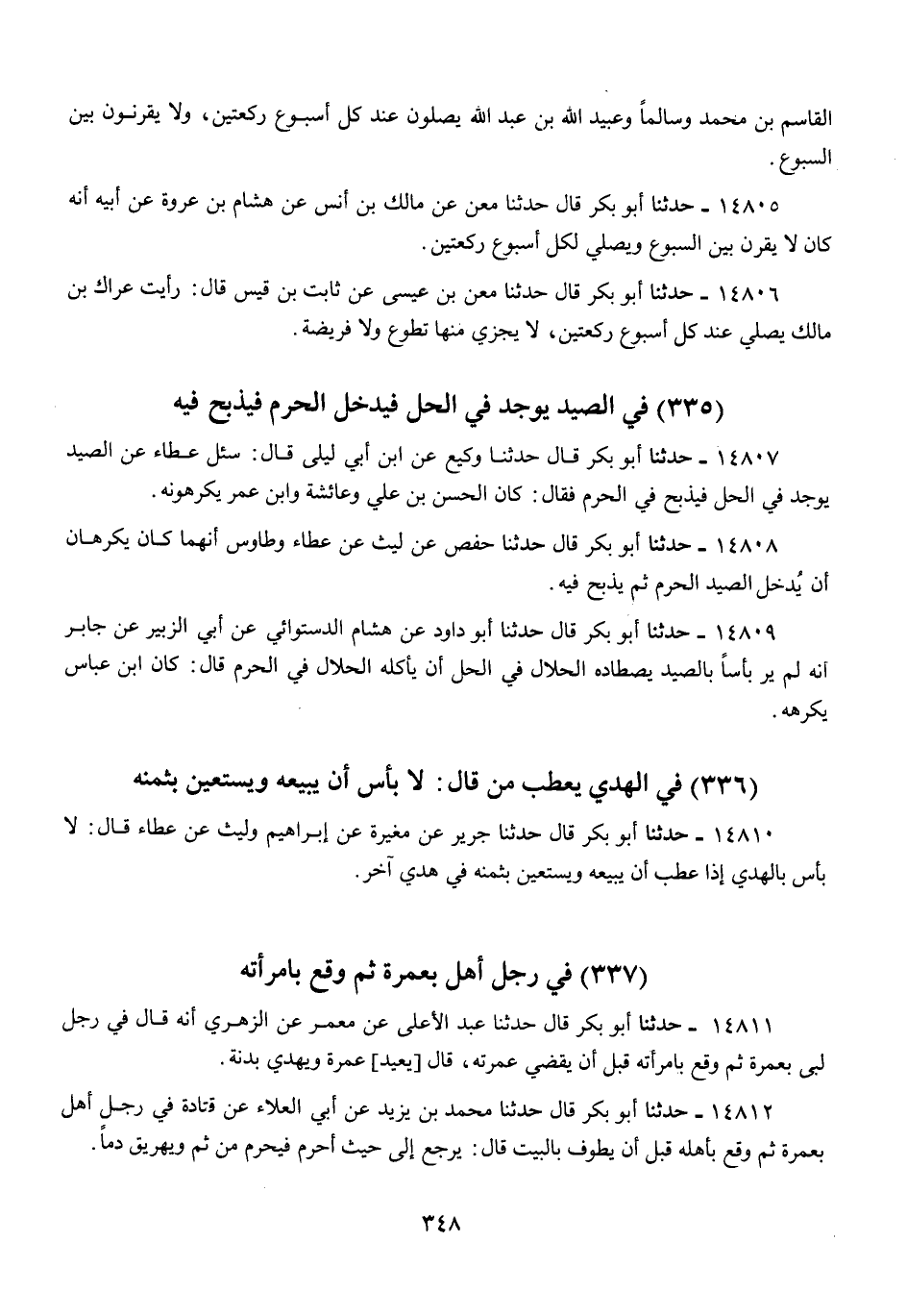 القاسم بن محمد وسالماً وعبيد الله بن عبد الله يصلون عند كل أسبوع ركعتين، ولا يقرنون بين السبوع.

١٤٨٠٥ ـ حدثنا أبو بكر قال حدثنا معن عن مالك بن أنس عن هشام بن عروة عن أبيه أنه كان لا يقرن بين السبوع ويصلي لكل أسبوع ركعتين.

١٤٨٠٦ ـ حدثنا أبو بكر قال حدثنا معن بن عيسى عن ثابت بن قيس قال: رأيت عراك بن مالك يصلي عند كل أسبوع ركعتين، لا يجزي منها تطوع ولا فريضة.

(٣٣٥) في الصيد يوجد في الحل فيدخل الحرم فيذبح فيه

١٤٨٠٧ ـ حدثنا أبو بكر قال حدثنا وكيع عن ابن أبي ليلى قال: سئل عطاء عن الصيد يوجد في الحل فيذبح في الحرم فقال: كان الحسن بن علي وعائشة وابن عمر يكرهونه.

١٤٨٠٨ ـ حدثنا أبو بكر قال حدثنا حفص عن ليث عن عطاء وطاوس أنهما كان يكرهان أن يُدخل الصيد الحرم ثم يذبح فيه.

١٤٨٠٩ ـ حدثنا أبو بكر قال حدثنا أبو داود عن هشام الدستوائي عن أبي الزبير عن جابر أنه لم ير بأساً بالصيد يصطاده الحلال في الحل أن يأكله الحلال في الحرم قال: كان ابن عباس يكرهه.

(٣٣٦) في الهدي يعطب من قال: لا بأس أن يبيعه ويستعين بثمنه

١٤٨١٠ ـ حدثنا أبو بكر قال حدثنا جرير عن مغيرة عن إبراهيم وليث عن عطاء قال: لا بأس بالهدي إذا عطب أن يبيعه ويستعين بثمنه في هدي آخر.

(٣٣٧) في رجل أهل بعمرة ثم وقع بامرأته

١٤٨١١ ـ حدثنا أبو بكر قال حدثنا عبد الأعلى عن معمر عن الزهري أنه قال في رجل لبى بعمرة ثم وقع بامرأته قبل أن يقضي عمرته، قال [يعيد] عمرة ويهدي بدنة.

١٤٨١٢ ـ حدثنا أبو بكر قال حدثنا محمد بن يزيد عن أبي العلاء عن قتادة في رجل أهل بعمرة ثم وقع بأهله قبل أن يطوف بالبيت قال: يرجع إلى حيث أحرم فيحرم من ثم ويهريق دماً.

٣٤٨